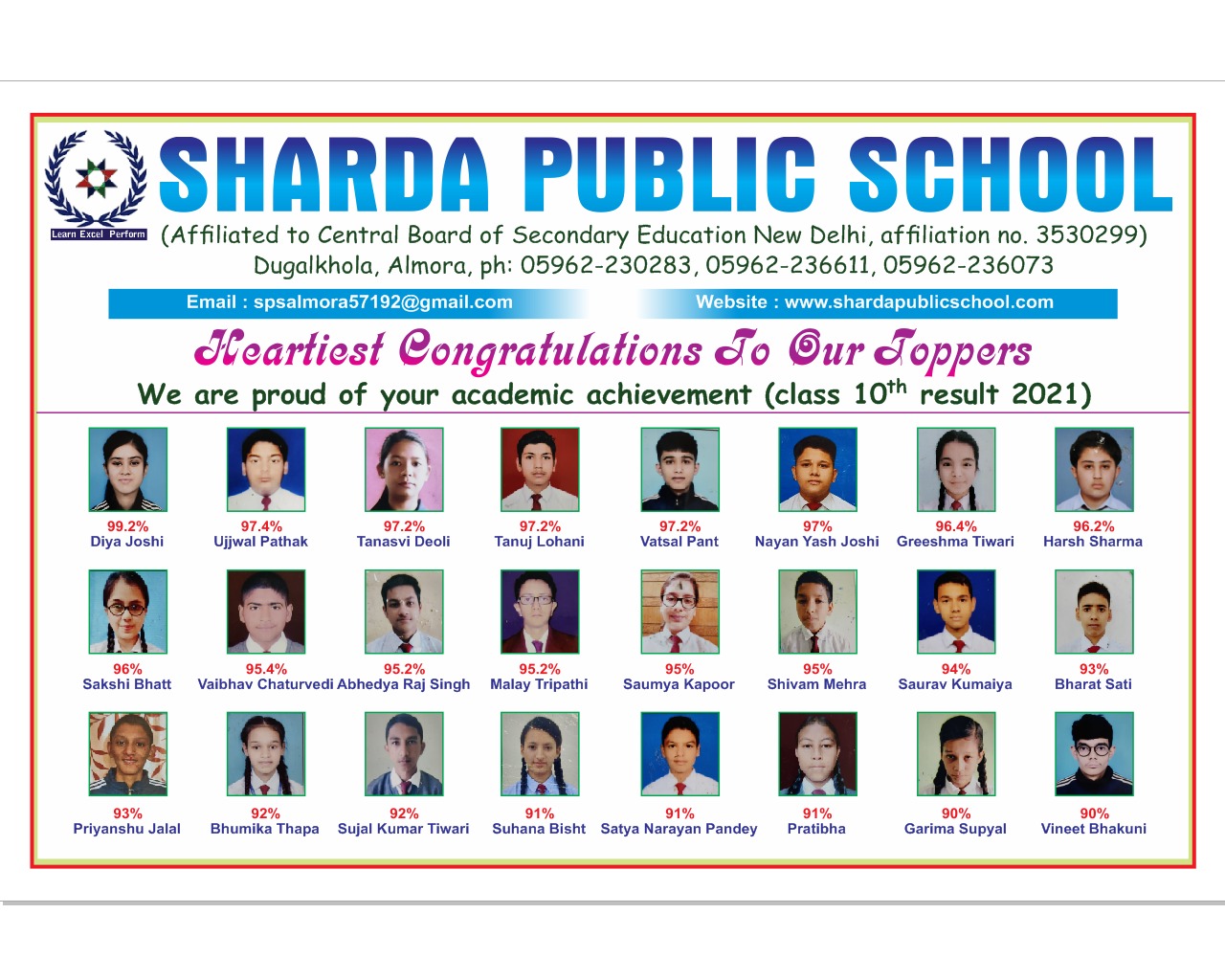 Learn Excel Perform

SHARDA PUBLIC SCHOOL

(Affiliated to Central Board of Secondary Education New Delhi, affiliation no. 3530299)
Dugalkhola, Almora, ph: 05962-230283, 05962-236611, 05962-236073

Email : spsalmora57192@gmail.com
Website : www.shardapublicschool.com

Heartiest Congratulations To Our Toppers

We are proud of your academic achievement (class $10^{th}$ result 2021)

99.2%
Diya Joshi

97.4%
Ujjwal Pathak

97.2%
Tanasvi Deoli

97.2%
Tanuj Lohani

97.2%
Vatsal Pant

97%
Nayan Yash Joshi

96.4%
Greeshma Tiwari

96.2%
Harsh Sharma

96%
Sakshi Bhatt

95.4%
Vaibhav Chaturvedi

95.2%
Abhedya Raj Singh

95.2%
Malay Tripathi

95%
Saumya Kapoor

95%
Shivam Mehra

94%
Saurav Kumaiya

93%
Bharat Sati

93%
Priyanshu Jalal

92%
Bhumika Thapa

92%
Sujal Kumar Tiwari

91%
Suhana Bisht

91%
Satya Narayan Pandey

91%
Pratibha

90%
Garima Supyal

90%
Vineet Bhakuni